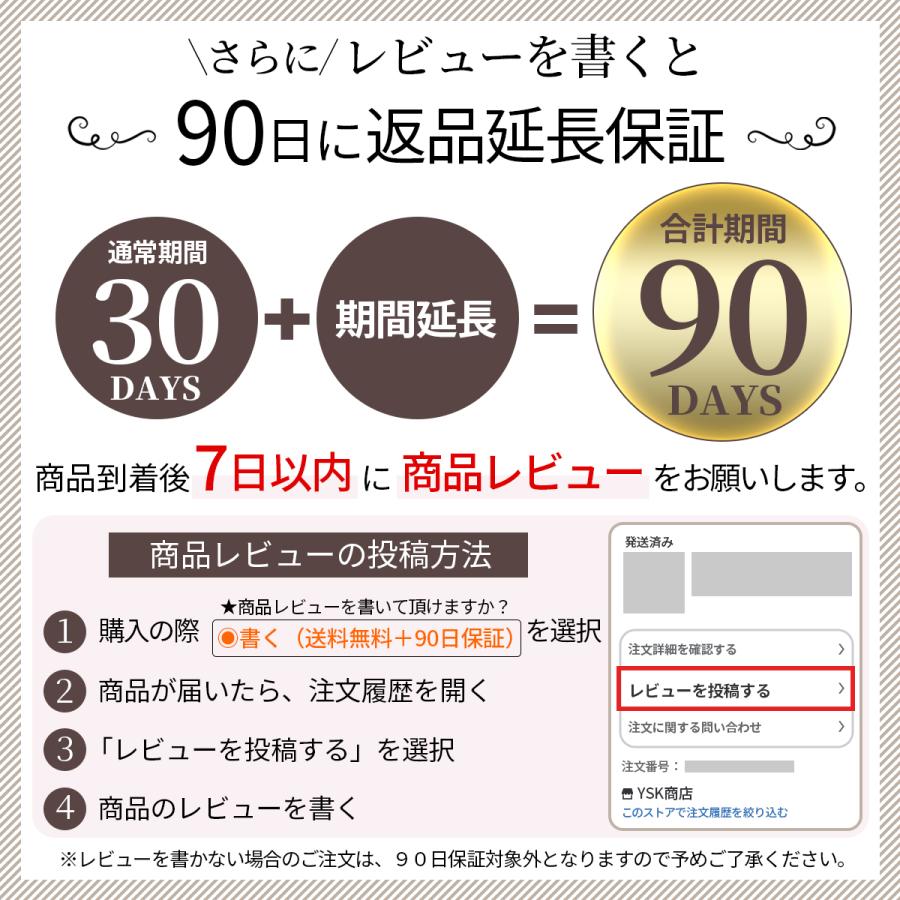 \さらに/レビューを書くと

90日に返品延長保証

通常期間
30
DAYS

+

期間延長

=

合計期間
90
DAYS

商品到着後 7日以内 に 商品レビュー をお願いします。

商品レビューの投稿方法

1 購入の際 ★商品レビューを書いて頂けますか？ ◉書く（送料無料＋90日保証） を選択

2 商品が届いたら、注文履歴を開く

3 「レビューを投稿する」を選択

4 商品のレビューを書く

発送済み

注文詳細を確認する

レビューを投稿する

注文に関する問い合わせ

注文番号：

YSK商店
このストアで注文履歴を絞り込む

※レビューを書かない場合のご注文は、９０日保証対象外となりますので予めご了承ください。